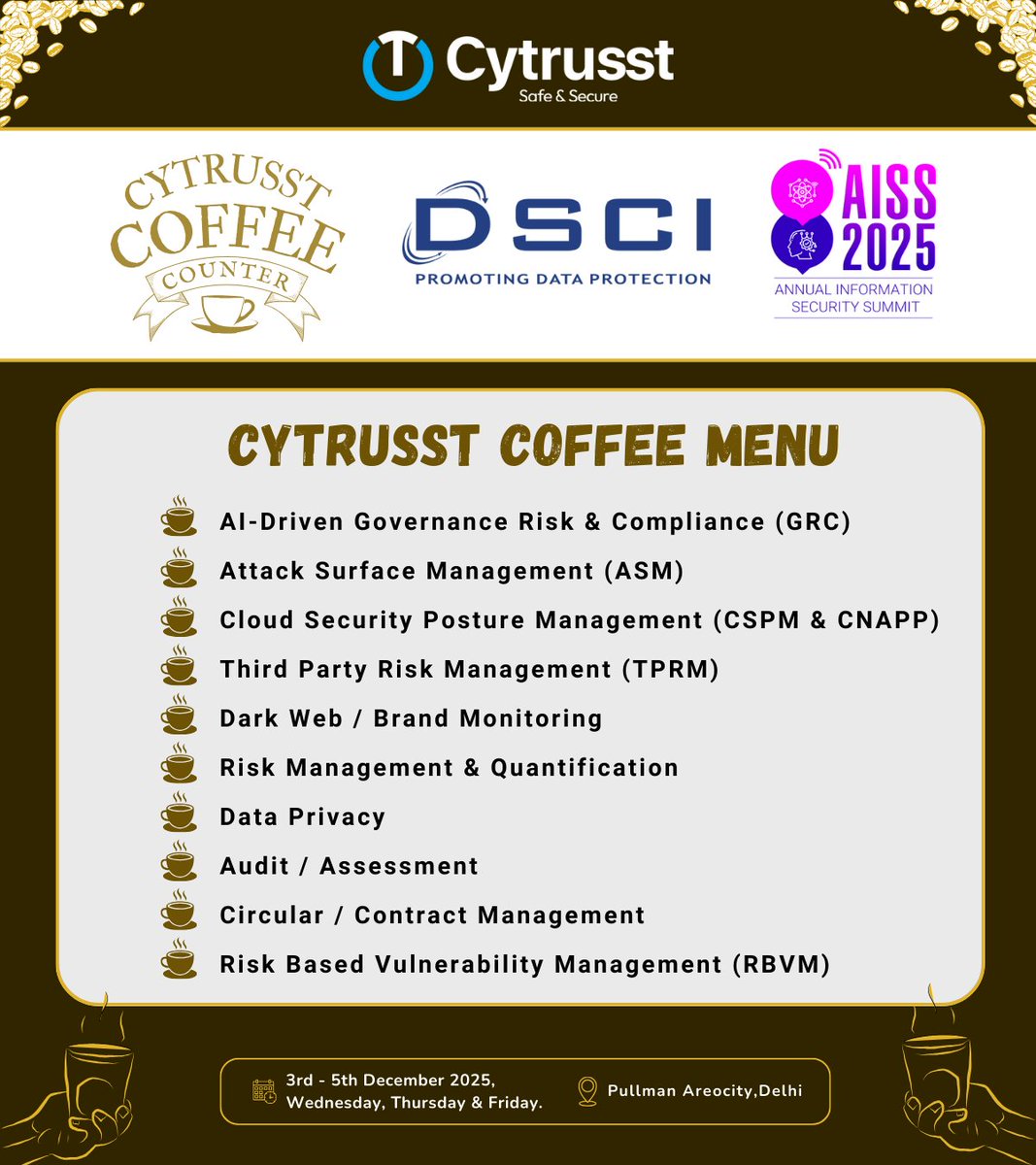 Cytrusst
Safe & Secure

CYTRUSST COFFEE COUNTER

DSCI
PROMOTING DATA PROTECTION

AISS 2025
ANNUAL INFORMATION SECURITY SUMMIT

CYTRUSST COFFEE MENU

AI-Driven Governance Risk & Compliance (GRC)
Attack Surface Management (ASM)
Cloud Security Posture Management (CSPM & CNAPP)
Third Party Risk Management (TPRM)
Dark Web / Brand Monitoring
Risk Management & Quantification
Data Privacy
Audit / Assessment
Circular / Contract Management
Risk Based Vulnerability Management (RBVM)

3rd - 5th December 2025, Wednesday, Thursday & Friday.

Pullman Areocity,Delhi